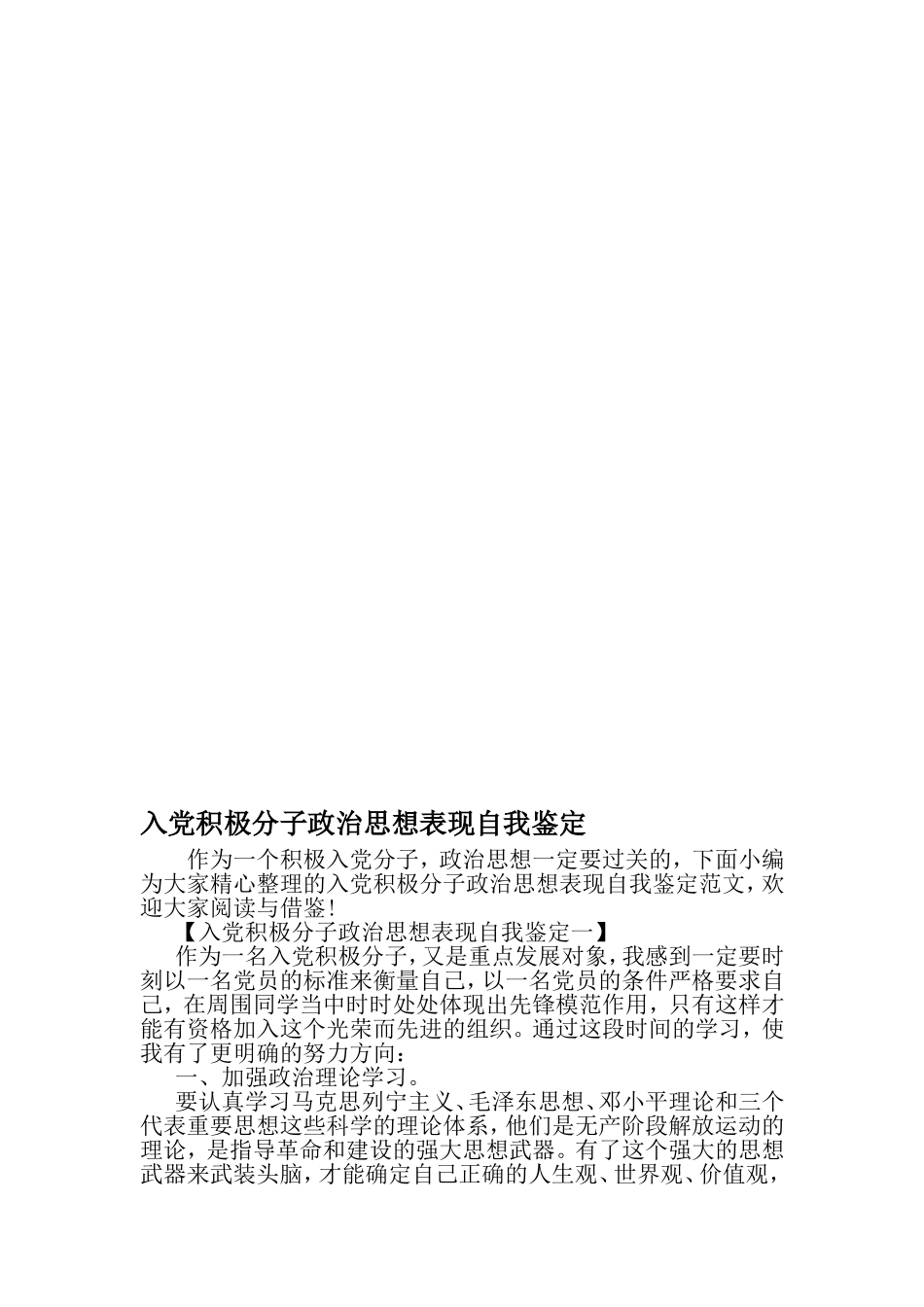 入党积极分子政治思想表现自我鉴定

作为一个积极入党分子，政治思想一定要过关的，下面小编为大家精心整理的入党积极分子政治思想表现自我鉴定范文，欢迎大家阅读与借鉴！

【入党积极分子政治思想表现自我鉴定一】

作为一名入党积极分子，又是重点发展对象，我感到一定要时刻以一名党员的标准来衡量自己，以一名党员的条件严格要求自己，在周围同学当中时时处处体现出先锋模范作用，只有这样才能有资格加入这个光荣而先进的组织。通过这段时间的学习，使我有了更明确的努力方向：

一、加强政治理论学习。

要认真学习马克思列宁主义、毛泽东思想、邓小平理论和三个代表重要思想这些科学的理论体系，他们是无产阶段解放运动的理论，是指导革命和建设的强大思想武器。有了这个强大的思想武器来武装头脑，才能确定自己正确的人生观、世界观、价值观，